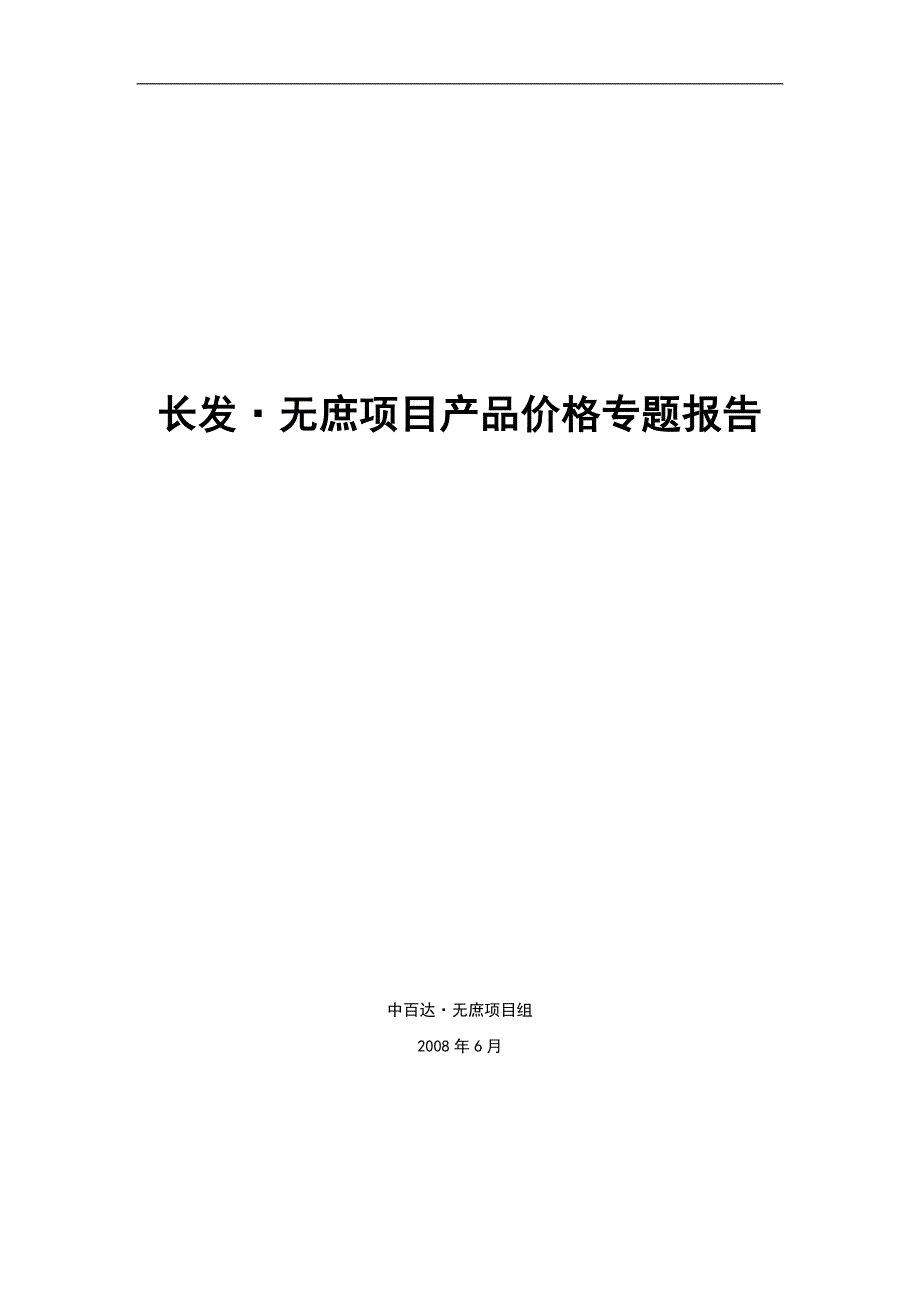 长发·无庶项目产品价格专题报告

中百达·无庶项目组

2008 年 6 月